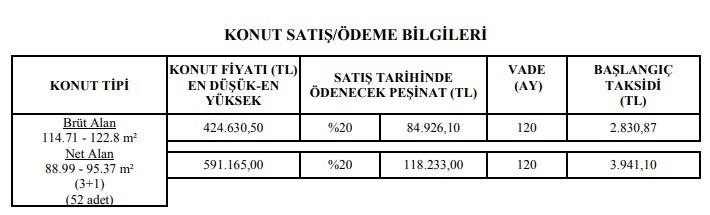 KONUT SATIŞ/ÖDEME BİLGİLERİ

| KONUT TİPİ | KONUT FİYATI (TL) EN DÜŞÜK-EN YÜKSEK | SATIŞ TARİHİNDE ÖDENECEK PEŞİNAT (TL) | | VADE (AY) | BAŞLANGIÇ TAKSİDİ (TL) |
|---|---|---|---|---|---|
| Brüt Alan 114.71 - 122.8 m² Net Alan 88.99 - 95.37 m² (3+1) (52 adet) | 424.630,50 | %20 | 84.926,10 | 120 | 2.830,87 |
| | 591.165,00 | %20 | 118.233,00 | 120 | 3.941,10 |